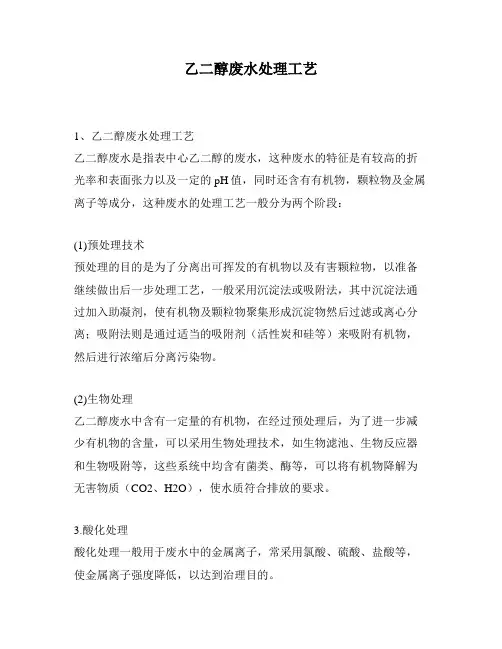 乙二醇废水处理工艺

1、乙二醇废水处理工艺
乙二醇废水是指表中心乙二醇的废水，这种废水的特征是有较高的折光率和表面张力以及一定的pH值，同时还含有有机物，颗粒物及金属离子等成分，这种废水的处理工艺一般分为两个阶段：

(1)预处理技术
预处理的目的是为了分离出可挥发的有机物以及有害颗粒物，以准备继续做出后一步处理工艺，一般采用沉淀法或吸附法，其中沉淀法通过加入助凝剂，使有机物及颗粒物聚集形成沉淀物然后过滤或离心分离；吸附法则是通过适当的吸附剂（活性炭和硅等）来吸附有机物，然后进行浓缩后分离污染物。

(2)生物处理
乙二醇废水中含有一定量的有机物，在经过预处理后，为了进一步减少有机物的含量，可以采用生物处理技术，如生物滤池、生物反应器和生物吸附等，这些系统中均含有菌类、酶等，可以将有机物降解为无害物质（CO2、H2O），使水质符合排放的要求。

3.酸化处理
酸化处理一般用于废水中的金属离子，常采用氯酸、硫酸、盐酸等，使金属离子强度降低，以达到治理目的。